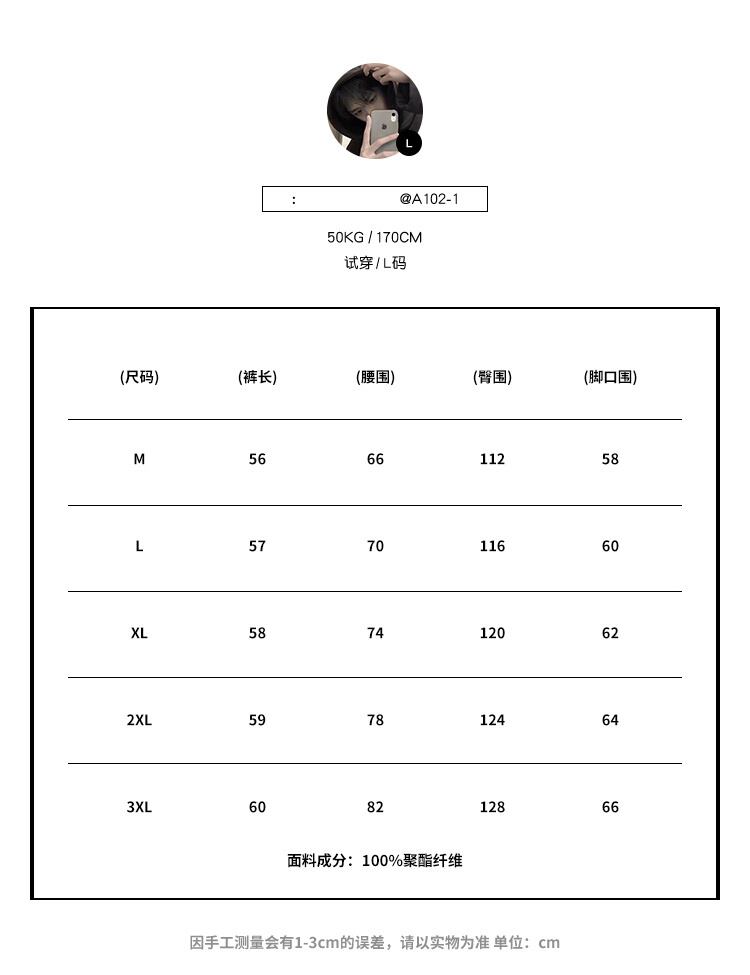 L

: @A102-1

50KG / 170CM
试穿 / L码

| (尺码) | (裤长) | (腰围) | (臀围) | (脚口围) |
|---|---|---|---|---|
| M | 56 | 66 | 112 | 58 |
| L | 57 | 70 | 116 | 60 |
| XL | 58 | 74 | 120 | 62 |
| 2XL | 59 | 78 | 124 | 64 |
| 3XL | 60 | 82 | 128 | 66 |

面料成分：100%聚酯纤维

因手工测量会有1-3cm的误差，请以实物为准 单位：cm